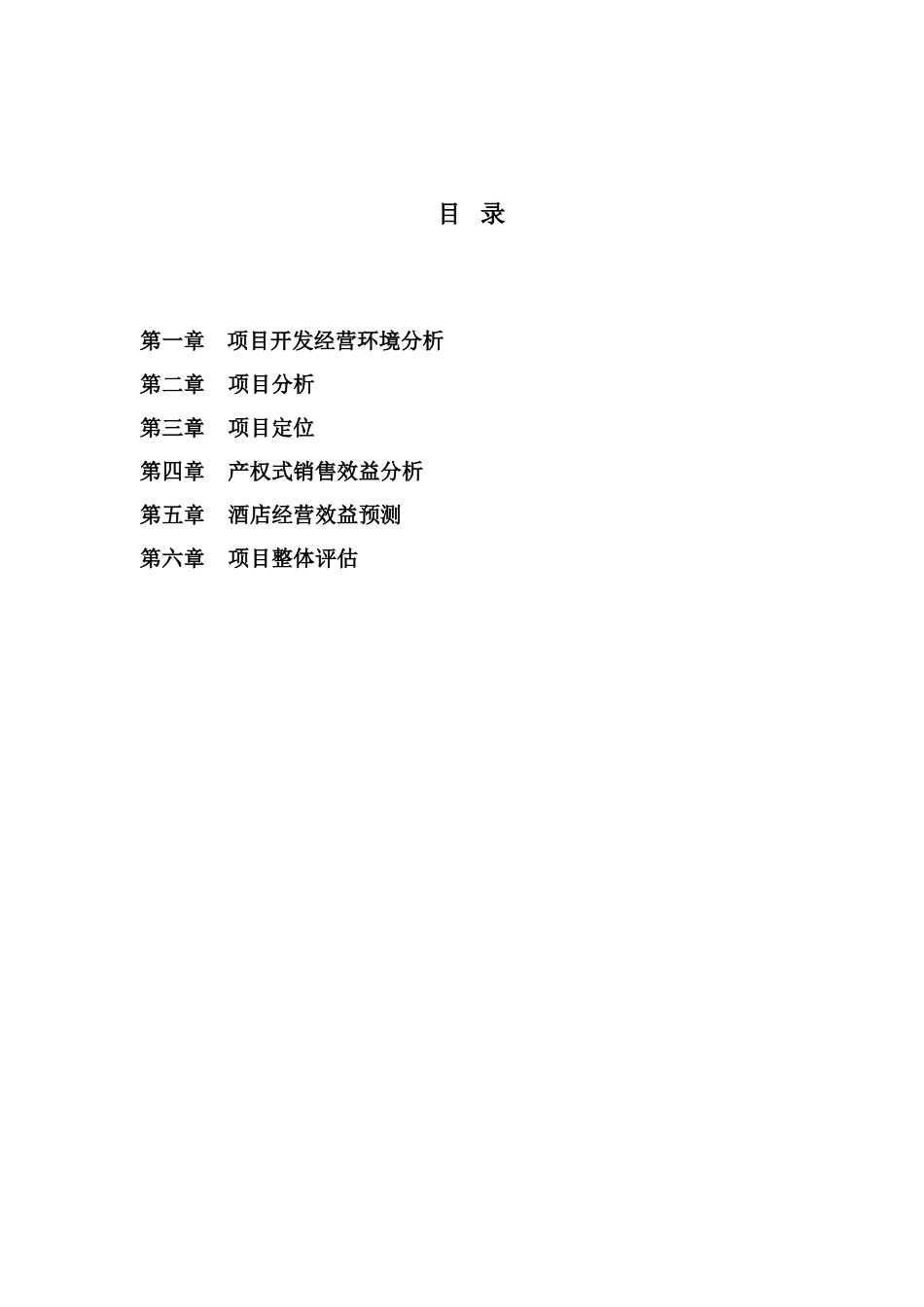 目 录

第一章 项目开发经营环境分析

第二章 项目分析

第三章 项目定位

第四章 产权式销售效益分析

第五章 酒店经营效益预测

第六章 项目整体评估